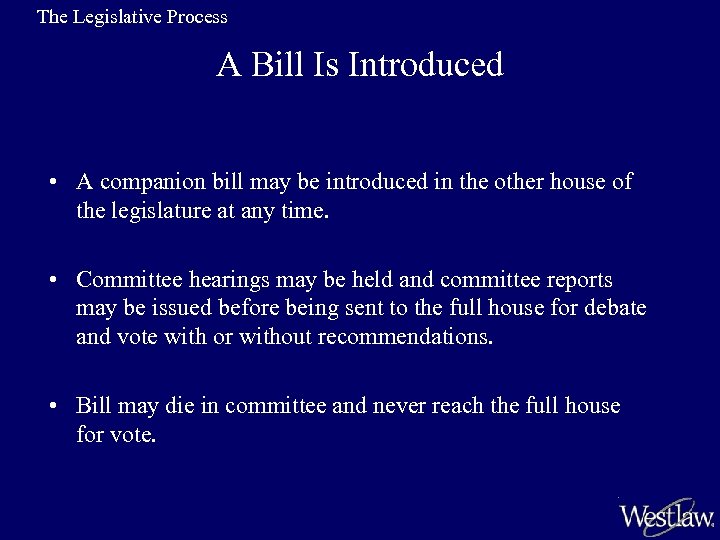 The Legislative Process

A Bill Is Introduced

• A companion bill may be introduced in the other house of the legislature at any time.

• Committee hearings may be held and committee reports may be issued before being sent to the full house for debate and vote with or without recommendations.

• Bill may die in committee and never reach the full house for vote.

Westlaw.